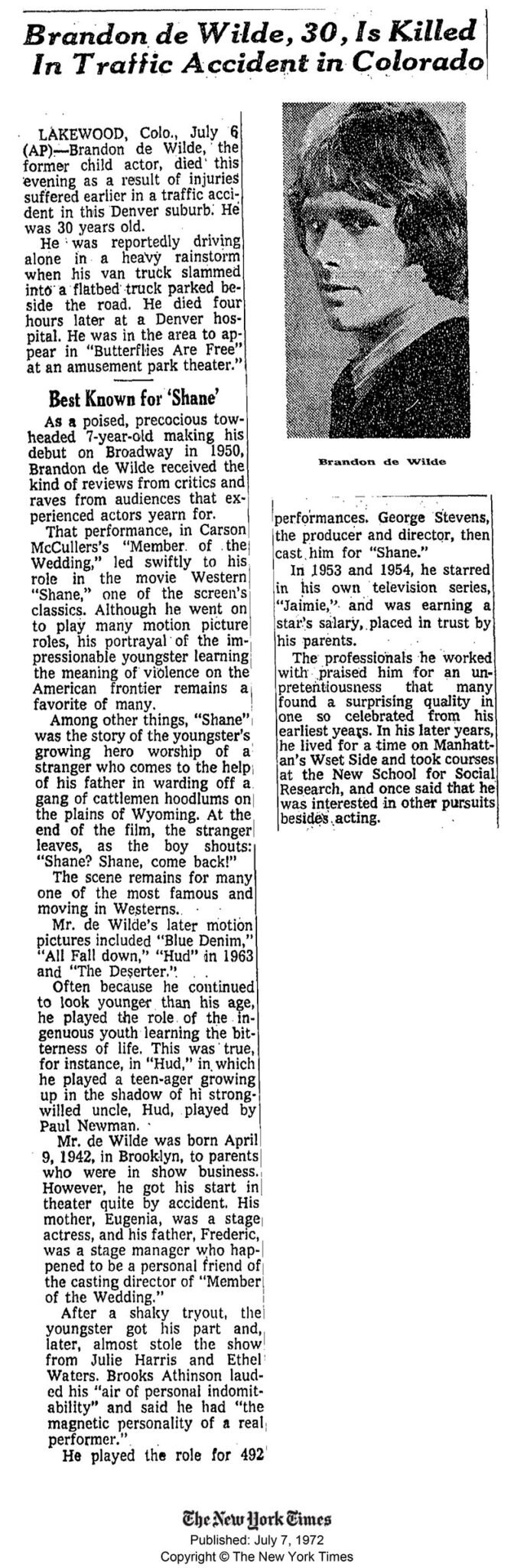 Brandon de Wilde, 30, Is Killed In Traffic Accident in Colorado

LAKEWOOD, Colo., July 6 (AP)—Brandon de Wilde, the former child actor, died this evening as a result of injuries suffered earlier in a traffic accident in this Denver suburb. He was 30 years old.

He was reportedly driving alone in a heavy rainstorm when his van truck slammed into a flatbed truck parked beside the road. He died four hours later at a Denver hospital. He was in the area to appear in "Butterflies Are Free" at an amusement park theater."

Best Known for 'Shane'

As a poised, precocious towheaded 7-year-old making his debut on Broadway in 1950, Brandon de Wilde received the kind of reviews from critics and raves from audiences that experienced actors yearn for.

That performance, in Carson McCullers's "Member of the Wedding," led swiftly to his role in the movie Western "Shane," one of the screen's classics. Although he went on to play many motion picture roles, his portrayal of the impressionable youngster learning the meaning of violence on the American frontier remains a favorite of many.

Among other things, "Shane" was the story of the youngster's growing hero worship of a stranger who comes to the help of his father in warding off a gang of cattlemen hoodlums on the plains of Wyoming. At the end of the film, the stranger leaves, as the boy shouts: "Shane? Shane, come back!"

The scene remains for many one of the most famous and moving in Westerns.

Mr. de Wilde's later motion pictures included "Blue Denim," "All Fall down," "Hud" in 1963 and "The Deserter."

Often because he continued to look younger than his age, he played the role of the ingenuous youth learning the bitterness of life. This was true, for instance, in "Hud," in which he played a teen-ager growing up in the shadow of hi strong-willed uncle, Hud, played by Paul Newman.

Mr. de Wilde was born April 9, 1942, in Brooklyn, to parents who were in show business. However, he got his start in theater quite by accident. His mother, Eugenia, was a stage actress, and his father, Frederic, was a stage manager who happened to be a personal friend of the casting director of "Member of the Wedding."

After a shaky tryout, the youngster got his part and, later, almost stole the show from Julie Harris and Ethel Waters. Brooks Athinson lauded his "air of personal indomitability" and said he had "the magnetic personality of a real performer."

He played the role for 492

Brandon de Wilde

performances. George Stevens, the producer and director, then cast him for "Shane."

In 1953 and 1954, he starred in his own television series, "Jaimie," and was earning a star's salary, placed in trust by his parents.

The professionals he worked with praised him for an unpretentiousness that many found a surprising quality in one so celebrated from his earliest years. In his later years, he lived for a time on Manhattan's Wset Side and took courses at the New School for Social Research, and once said that he was interested in other pursuits besides acting.

The New York Times
Published: July 7, 1972
Copyright © The New York Times